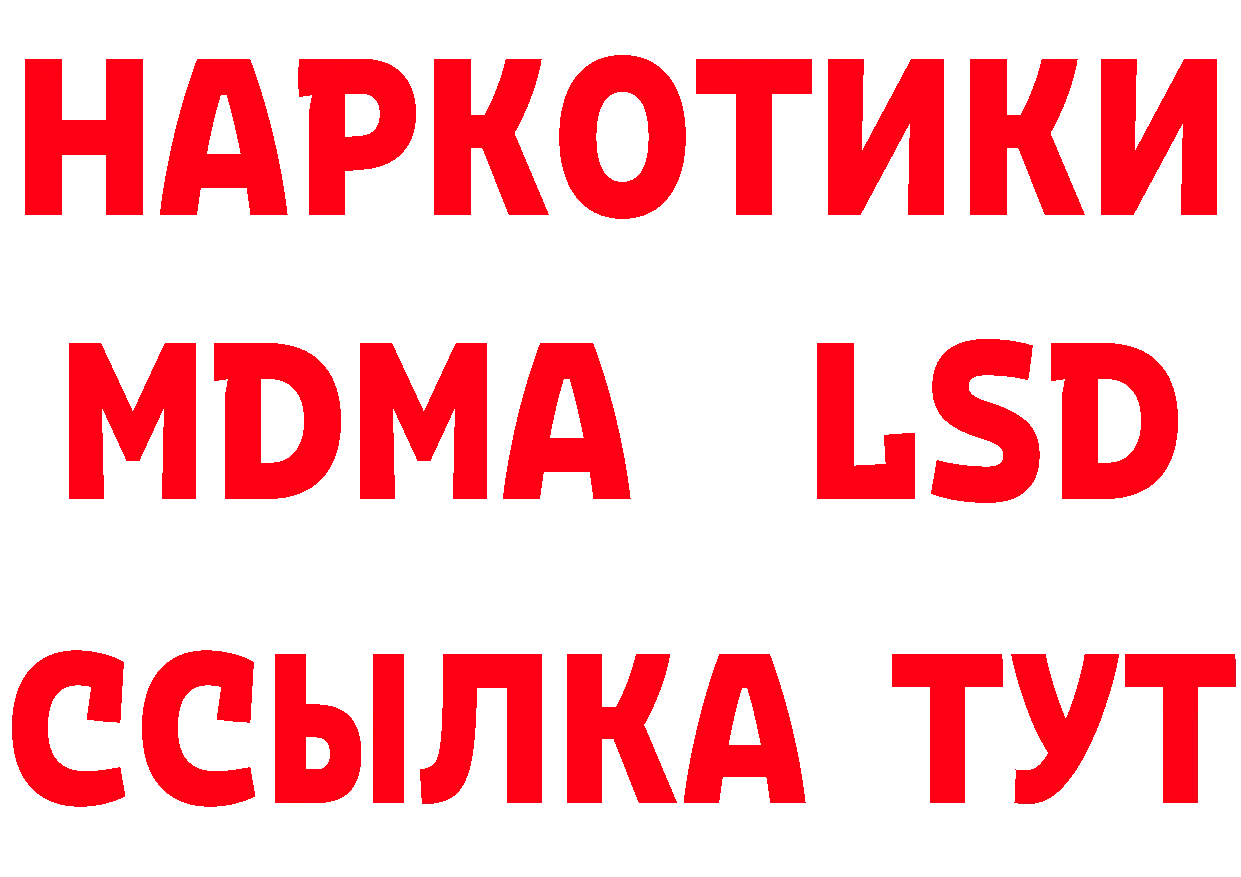 НАРКОТИКИ
MDMA LSD
ССЫЛКА ТУТ